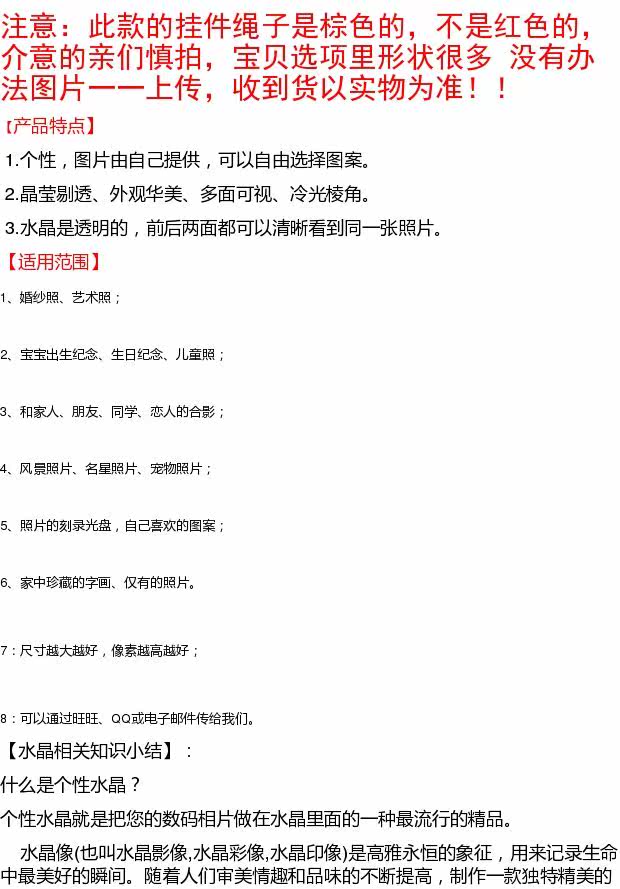 注意：此款的挂件绳子是棕色的，不是红色的，介意的亲们慎拍，宝贝选项里形状很多 没有办法图片一一上传，收到货以实物为准！！

【产品特点】

1.个性，图片由自己提供，可以自由选择图案。

2.晶莹剔透、外观华美、多面可视、冷光棱角。

3.水晶是透明的，前后两面都可以清晰看到同一张照片。

【适用范围】

1、婚纱照、艺术照；

2、宝宝出生纪念、生日纪念、儿童照；

3、和家人、朋友、同学、恋人的合影；

4、风景照片、名星照片、宠物照片；

5、照片的刻录光盘，自己喜欢的图案；

6、家中珍藏的字画、仅有的照片。

7：尺寸越大越好，像素越高越好；

8：可以通过旺旺、QQ或电子邮件传给我们。

【水晶相关知识小结】：

什么是个性水晶？

个性水晶就是把您的数码相片做在水晶里面的一种最流行的精品。

水晶像(也叫水晶影像,水晶彩像,水晶印像)是高雅永恒的象征，用来记录生命中最美好的瞬间。随着人们审美情趣和品味的不断提高，制作一款独特精美的